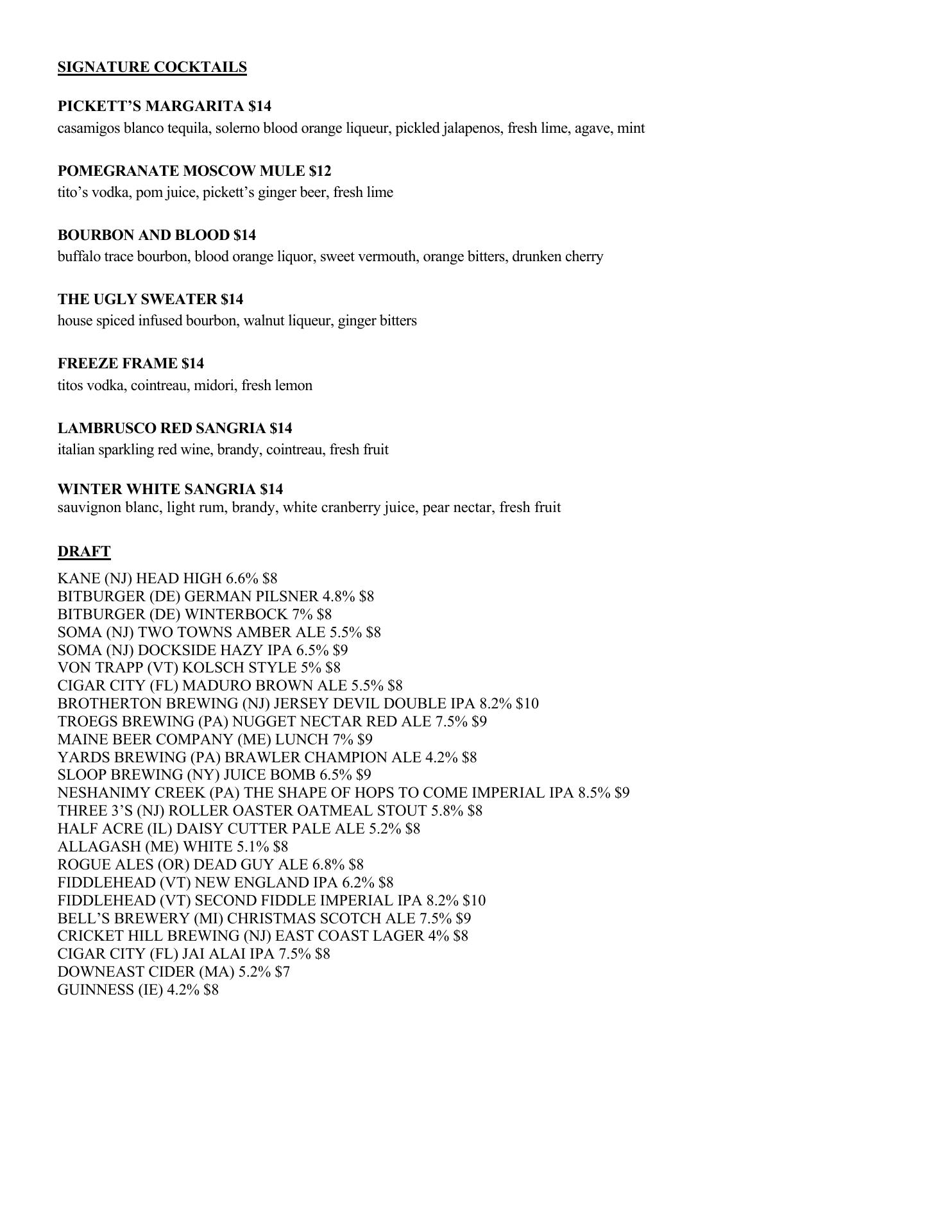 SIGNATURE COCKTAILS

PICKETT'S MARGARITA $14
casamigos blanco tequila, solerno blood orange liqueur, pickled jalapenos, fresh lime, agave, mint

POMEGRANATE MOSCOW MULE $12
tito's vodka, pom juice, pickett's ginger beer, fresh lime

BOURBON AND BLOOD $14
buffalo trace bourbon, blood orange liquor, sweet vermouth, orange bitters, drunken cherry

THE UGLY SWEATER $14
house spiced infused bourbon, walnut liqueur, ginger bitters

FREEZE FRAME $14
titos vodka, cointreau, midori, fresh lemon

LAMBRUSCO RED SANGRIA $14
italian sparkling red wine, brandy, cointreau, fresh fruit

WINTER WHITE SANGRIA $14
sauvignon blanc, light rum, brandy, white cranberry juice, pear nectar, fresh fruit

DRAFT

KANE (NJ) HEAD HIGH 6.6% $8
BITBURGER (DE) GERMAN PILSNER 4.8% $8
BITBURGER (DE) WINTERBOCK 7% $8
SOMA (NJ) TWO TOWNS AMBER ALE 5.5% $8
SOMA (NJ) DOCKSIDE HAZY IPA 6.5% $9
VON TRAPP (VT) KOLSCH STYLE 5% $8
CIGAR CITY (FL) MADURO BROWN ALE 5.5% $8
BROTHERTON BREWING (NJ) JERSEY DEVIL DOUBLE IPA 8.2% $10
TROEGS BREWING (PA) NUGGET NECTAR RED ALE 7.5% $9
MAINE BEER COMPANY (ME) LUNCH 7% $9
YARDS BREWING (PA) BRAWLER CHAMPION ALE 4.2% $8
SLOOP BREWING (NY) JUICE BOMB 6.5% $9
NESHANIMY CREEK (PA) THE SHAPE OF HOPS TO COME IMPERIAL IPA 8.5% $9
THREE 3'S (NJ) ROLLER OASTER OATMEAL STOUT 5.8% $8
HALF ACRE (IL) DAISY CUTTER PALE ALE 5.2% $8
ALLAGASH (ME) WHITE 5.1% $8
ROGUE ALES (OR) DEAD GUY ALE 6.8% $8
FIDDLEHEAD (VT) NEW ENGLAND IPA 6.2% $8
FIDDLEHEAD (VT) SECOND FIDDLE IMPERIAL IPA 8.2% $10
BELL'S BREWERY (MI) CHRISTMAS SCOTCH ALE 7.5% $9
CRICKET HILL BREWING (NJ) EAST COAST LAGER 4% $8
CIGAR CITY (FL) JAI ALAI IPA 7.5% $8
DOWNEAST CIDER (MA) 5.2% $7
GUINNESS (IE) 4.2% $8